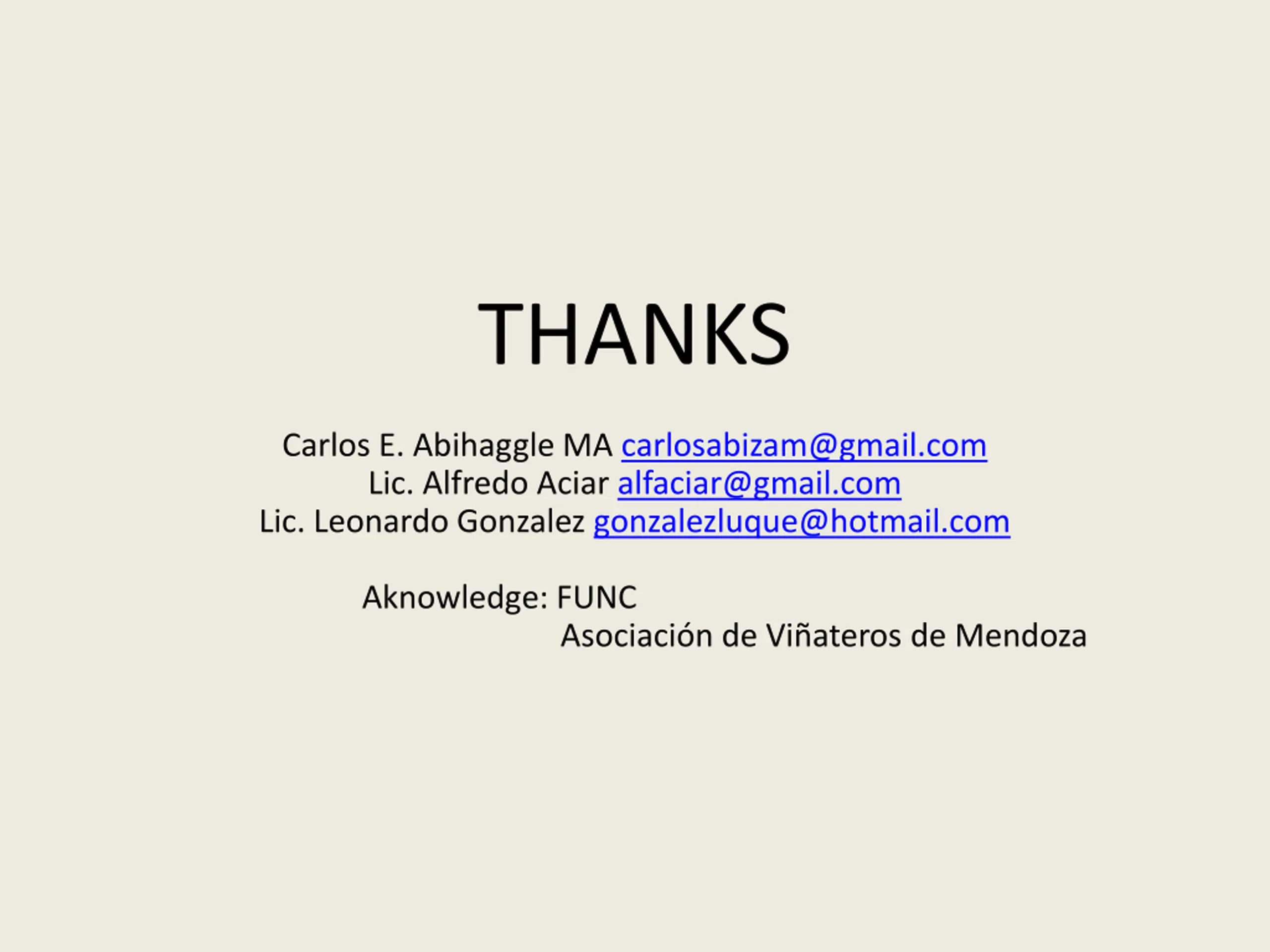 THANKS

Carlos E. Abihaggle MA carlosabizam@gmail.com
Lic. Alfredo Aciar alfaciar@gmail.com
Lic. Leonardo Gonzalez gonzalezluque@hotmail.com

Aknowledge: FUNC
Asociación de Viñateros de Mendoza